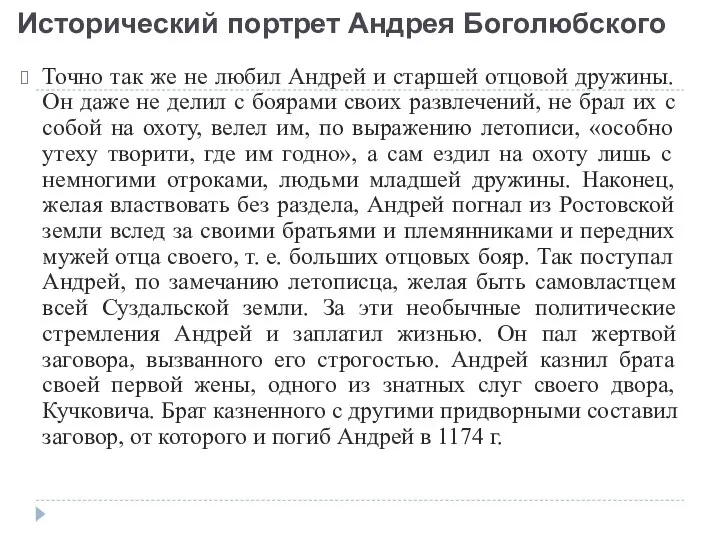 Исторический портрет Андрея Боголюбского

Точно так же не любил Андрей и старшей отцовой дружины. Он даже не делил с боярами своих развлечений, не брал их с собой на охоту, велел им, по выражению летописи, «особно утеху творити, где им годно», а сам ездил на охоту лишь с немногими отроками, людьми младшей дружины. Наконец, желая властвовать без раздела, Андрей погнал из Ростовской земли вслед за своими братьями и племянниками и передних мужей отца своего, т. е. больших отцовых бояр. Так поступал Андрей, по замечанию летописца, желая быть самовластцем всей Суздальской земли. За эти необычные политические стремления Андрей и заплатил жизнью. Он пал жертвой заговора, вызванного его строгостью. Андрей казнил брата своей первой жены, одного из знатных слуг своего двора, Кучковича. Брат казненного с другими придворными составил заговор, от которого и погиб Андрей в 1174 г.